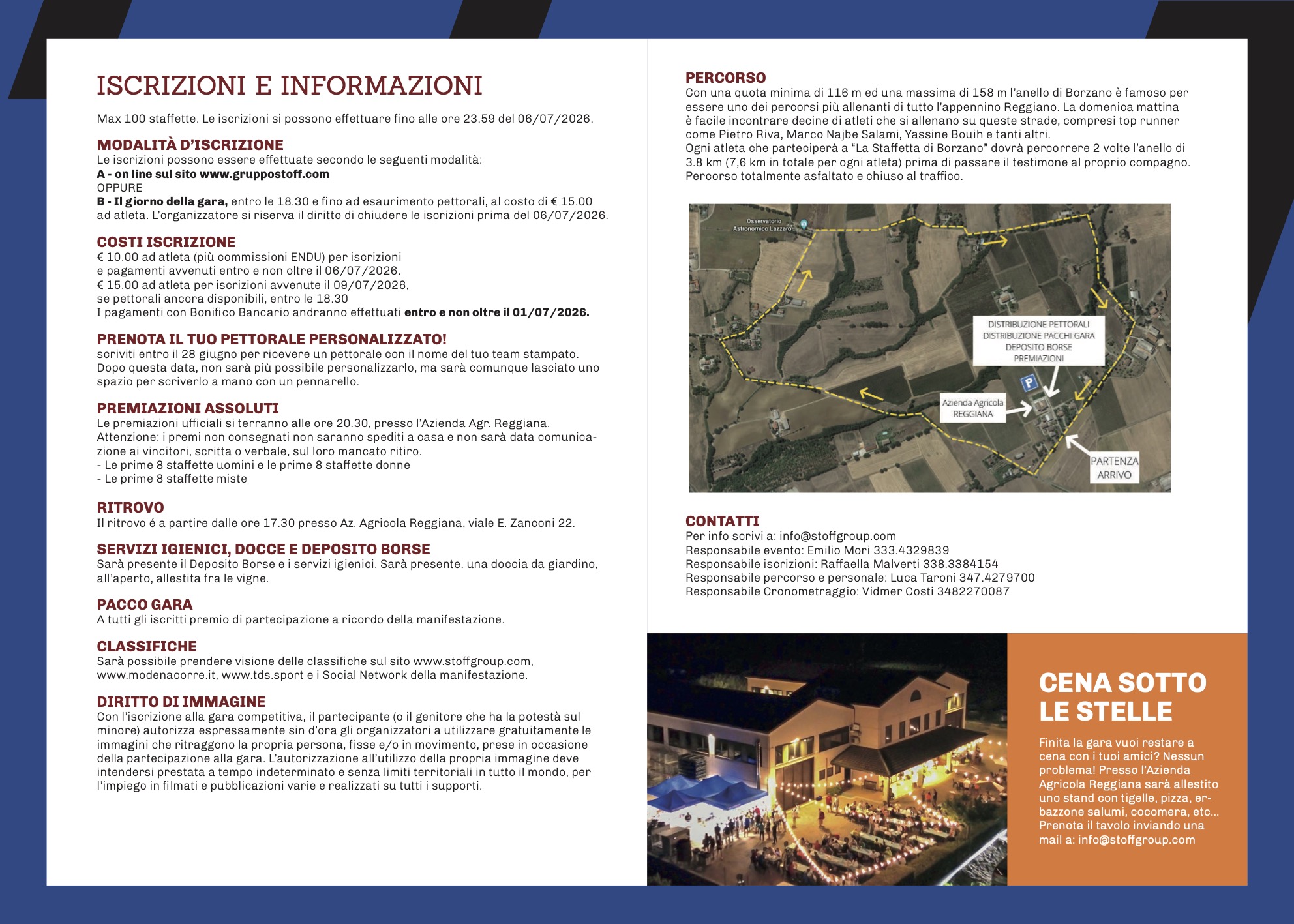 ISCRIZIONI E INFORMAZIONI

Max 100 staffette. Le iscrizioni si possono effettuare fino alle ore 23.59 del 06/07/2026.

MODALITÀ D'ISCRIZIONE
Le iscrizioni possono essere effettuate secondo le seguenti modalità:
A - on line sul sito www.gruppostoff.com
OPPURE
B - Il giorno della gara, entro le 18.30 e fino ad esaurimento pettorali, al costo di € 15.00 ad atleta. L'organizzatore si riserva il diritto di chiudere le iscrizioni prima del 06/07/2026.

COSTI ISCRIZIONE
€ 10.00 ad atleta (più commissioni ENDU) per iscrizioni e pagamenti avvenuti entro e non oltre il 06/07/2026.
€ 15.00 ad atleta per iscrizioni avvenute il 09/07/2026, se pettorali ancora disponibili, entro le 18.30
I pagamenti con Bonifico Bancario andranno effettuati entro e non oltre il 01/07/2026.

PRENOTA IL TUO PETTORALE PERSONALIZZATO!
scriviti entro il 28 giugno per ricevere un pettorale con il nome del tuo team stampato. Dopo questa data, non sarà più possibile personalizzarlo, ma sarà comunque lasciato uno spazio per scriverlo a mano con un pennarello.

PREMIAZIONI ASSOLUTI
Le premiazioni ufficiali si terranno alle ore 20.30, presso l'Azienda Agr. Reggiana.
Attenzione: i premi non consegnati non saranno spediti a casa e non sarà data comunicazione ai vincitori, scritta o verbale, sul loro mancato ritiro.
- Le prime 8 staffette uomini e le prime 8 staffette donne
- Le prime 8 staffette miste

RITROVO
Il ritrovo é a partire dalle ore 17.30 presso Az. Agricola Reggiana, viale E. Zanconi 22.

SERVIZI IGIENICI, DOCCE E DEPOSITO BORSE
Sarà presente il Deposito Borse e i servizi igienici. Sarà presente. una doccia da giardino, all'aperto, allestita fra le vigne.

PACCO GARA
A tutti gli iscritti premio di partecipazione a ricordo della manifestazione.

CLASSIFICHE
Sarà possibile prendere visione delle classifiche sul sito www.stoffgroup.com, www.modenacorre.it, www.tds.sport e i Social Network della manifestazione.

DIRITTO DI IMMAGINE
Con l'iscrizione alla gara competitiva, il partecipante (o il genitore che ha la potestà sul minore) autorizza espressamente sin d'ora gli organizzatori a utilizzare gratuitamente le immagini che ritraggono la propria persona, fisse e/o in movimento, prese in occasione della partecipazione alla gara. L'autorizzazione all'utilizzo della propria immagine deve intendersi prestata a tempo indeterminato e senza limiti territoriali in tutto il mondo, per l'impiego in filmati e pubblicazioni varie e realizzati su tutti i supporti.

PERCORSO
Con una quota minima di 116 m ed una massima di 158 m l'anello di Borzano è famoso per essere uno dei percorsi più allenanti di tutto l'appennino Reggiano. La domenica mattina è facile incontrare decine di atleti che si allenano su queste strade, compresi top runner come Pietro Riva, Marco Najbe Salami, Yassine Bouih e tanti altri.
Ogni atleta che parteciperà a "La Staffetta di Borzano" dovrà percorrere 2 volte l'anello di 3.8 km (7,6 km in totale per ogni atleta) prima di passare il testimone al proprio compagno. Percorso totalmente asfaltato e chiuso al traffico.

Osservatorio Astronomico Lazzaro
DISTRIBUZIONE PETTORALI
DISTRIBUZIONE PACCHI GARA
DEPOSITO BORSE
PREMIAZIONI
P
Azienda Agricola REGGIANA
PARTENZA ARRIVO

CONTATTI
Per info scrivi a: info@stoffgroup.com
Responsabile evento: Emilio Mori 333.4329839
Responsabile iscrizioni: Raffaella Malverti 338.3384154
Responsabile percorso e personale: Luca Taroni 347.4279700
Responsabile Cronometraggio: Vidmer Costi 3482270087

CENA SOTTO LE STELLE
Finita la gara vuoi restare a cena con i tuoi amici? Nessun problema! Presso l'Azienda Agricola Reggiana sarà allestito uno stand con tigelle, pizza, erbazzone salumi, cocomera, etc... Prenota il tavolo inviando una mail a: info@stoffgroup.com